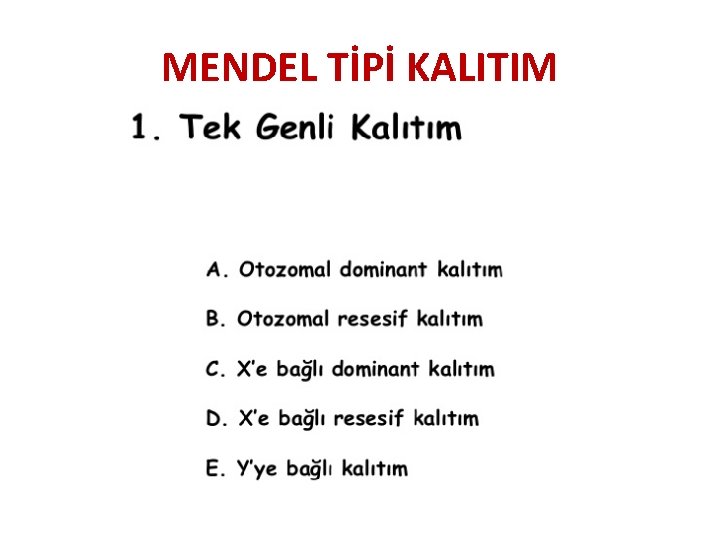 MENDEL TİPİ KALITIM

1. Tek Genli Kalıtım

A. Otozomal dominant kalıtım

B. Otozomal resesif kalıtım

C. X'e bağlı dominant kalıtım

D. X'e bağlı resesif kalıtım

E. Y'ye bağlı kalıtım